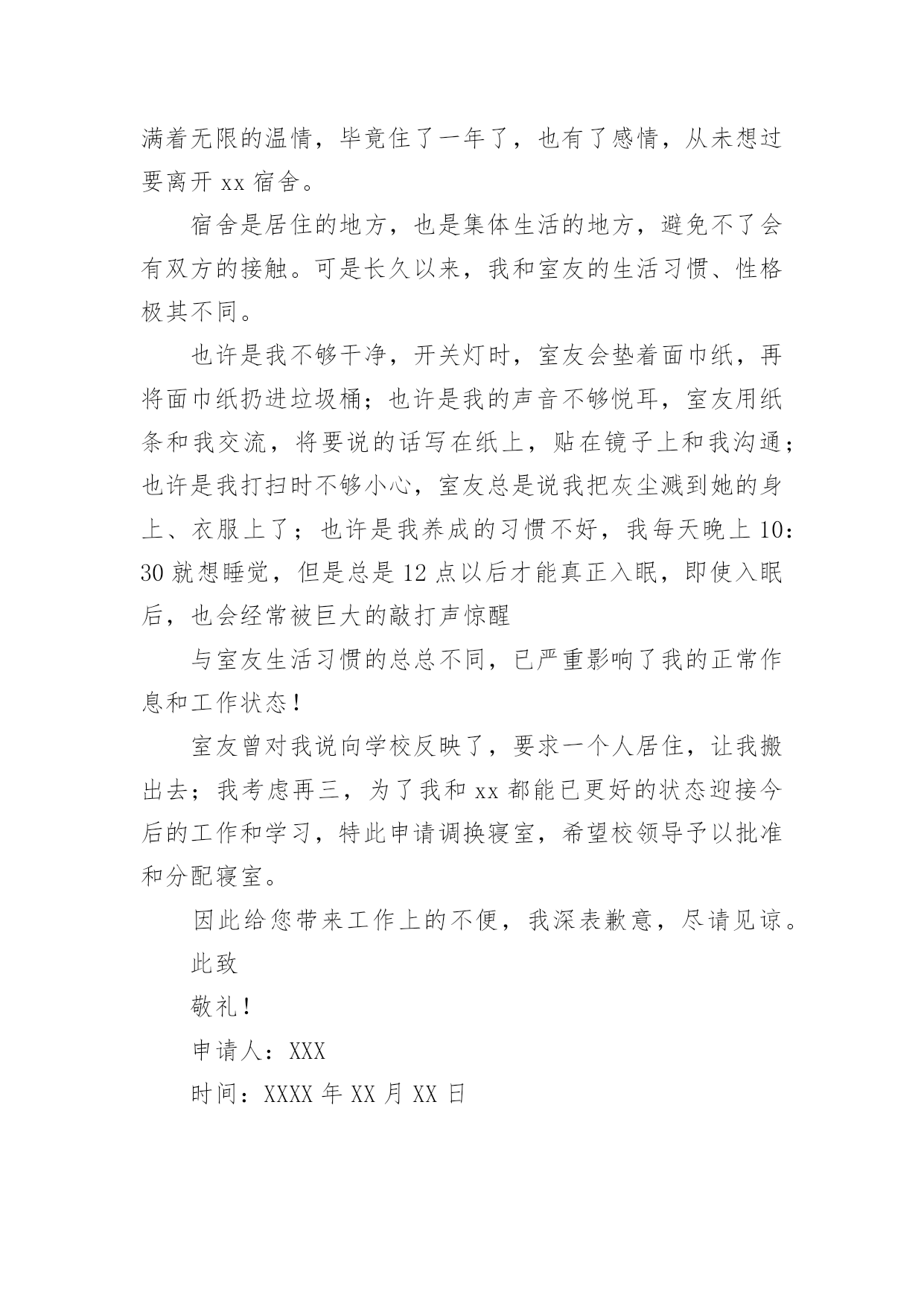 满着无限的温情，毕竟住了一年了，也有了感情，从未想过要离开 xx 宿舍。

宿舍是居住的地方，也是集体生活的地方，避免不了会有双方的接触。可是长久以来，我和室友的生活习惯、性格极其不同。

也许是我不够干净，开关灯时，室友会垫着面巾纸，再将面巾纸扔进垃圾桶；也许是我的声音不够悦耳，室友用纸条和我交流，将要说的话写在纸上，贴在镜子上和我沟通；也许是我打扫时不够小心，室友总是说我把灰尘溅到她的身上、衣服上了；也许是我养成的习惯不好，我每天晚上 10：30 就想睡觉，但是总是 12 点以后才能真正入眠，即使入眠后，也会经常被巨大的敲打声惊醒

与室友生活习惯的总总不同，已严重影响了我的正常作息和工作状态！

室友曾对我说向学校反映了，要求一个人居住，让我搬出去；我考虑再三，为了我和 xx 都能已更好的状态迎接今后的工作和学习，特此申请调换寝室，希望校领导予以批准和分配寝室。

因此给您带来工作上的不便，我深表歉意，尽请见谅。

此致

敬礼！

申请人：XXX

时间：XXXX 年 XX 月 XX 日